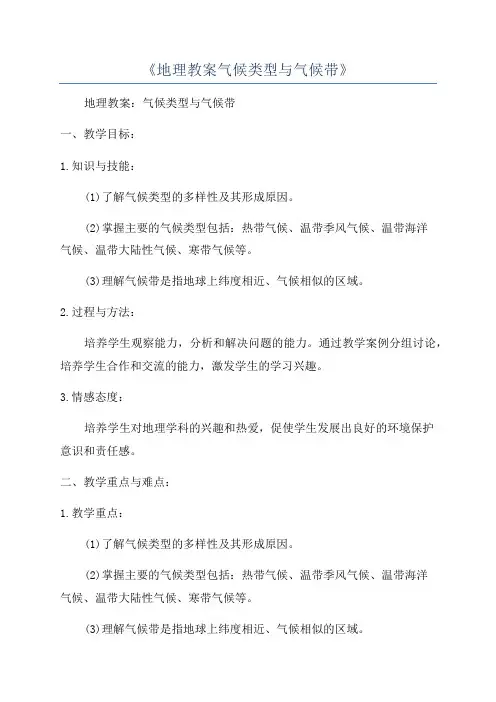 《地理教案气候类型与气候带》

地理教案：气候类型与气候带

一、教学目标：

1.知识与技能：

(1)了解气候类型的多样性及其形成原因。

(2)掌握主要的气候类型包括：热带气候、温带季风气候、温带海洋气候、温带大陆性气候、寒带气候等。

(3)理解气候带是指地球上纬度相近、气候相似的区域。

2.过程与方法：

培养学生观察能力，分析和解决问题的能力。通过教学案例分组讨论，培养学生合作和交流的能力，激发学生的学习兴趣。

3.情感态度：

培养学生对地理学科的兴趣和热爱，促使学生发展出良好的环境保护意识和责任感。

二、教学重点与难点：

1.教学重点：

(1)了解气候类型的多样性及其形成原因。

(2)掌握主要的气候类型包括：热带气候、温带季风气候、温带海洋气候、温带大陆性气候、寒带气候等。

(3)理解气候带是指地球上纬度相近、气候相似的区域。